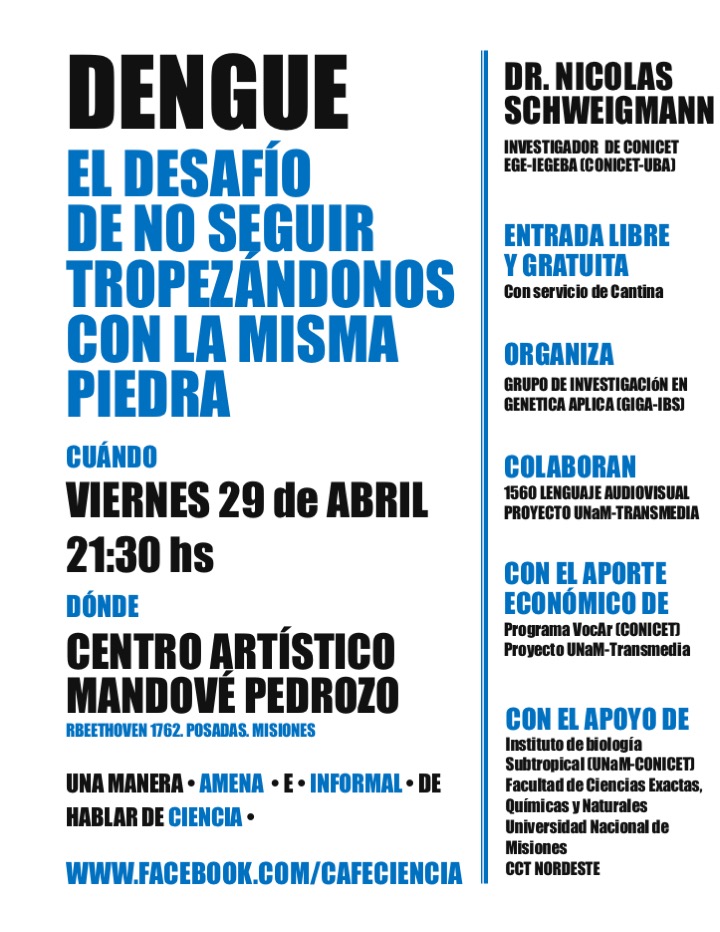 DENGUE

EL DESAFÍO DE NO SEGUIR TROPEZÁNDONOS CON LA MISMA PIEDRA

CUÁNDO

VIERNES 29 de ABRIL 21:30 hs

DÓNDE

CENTRO ARTÍSTICO MANDOVÉ PEDROZO

RBEETHOVEN 1762. POSADAS. MISIONES

UNA MANERA • AMENA • E • INFORMAL • DE HABLAR DE CIENCIA •

WWW.FACEBOOK.COM/CAFECIENCIA

DR. NICOLAS SCHWEIGMANN

INVESTIGADOR DE CONICET
EGE-IEGEBA (CONICET-UBA)

ENTRADA LIBRE Y GRATUITA

Con servicio de Cantina

ORGANIZA

GRUPO DE INVESTIGACIóN EN GENETICA APLICA (GIGA-IBS)

COLABORAN

1560 LENGUAJE AUDIOVISUAL
PROYECTO UNaM-TRANSMEDIA

CON EL APORTE ECONÓMICO DE

Programa VocAr (CONICET)
Proyecto UNaM-Transmedia

CON EL APOYO DE

Instituto de biología Subtropical (UNaM-CONICET)
Facultad de Ciencias Exactas, Químicas y Naturales
Universidad Nacional de Misiones
CCT NORDESTE